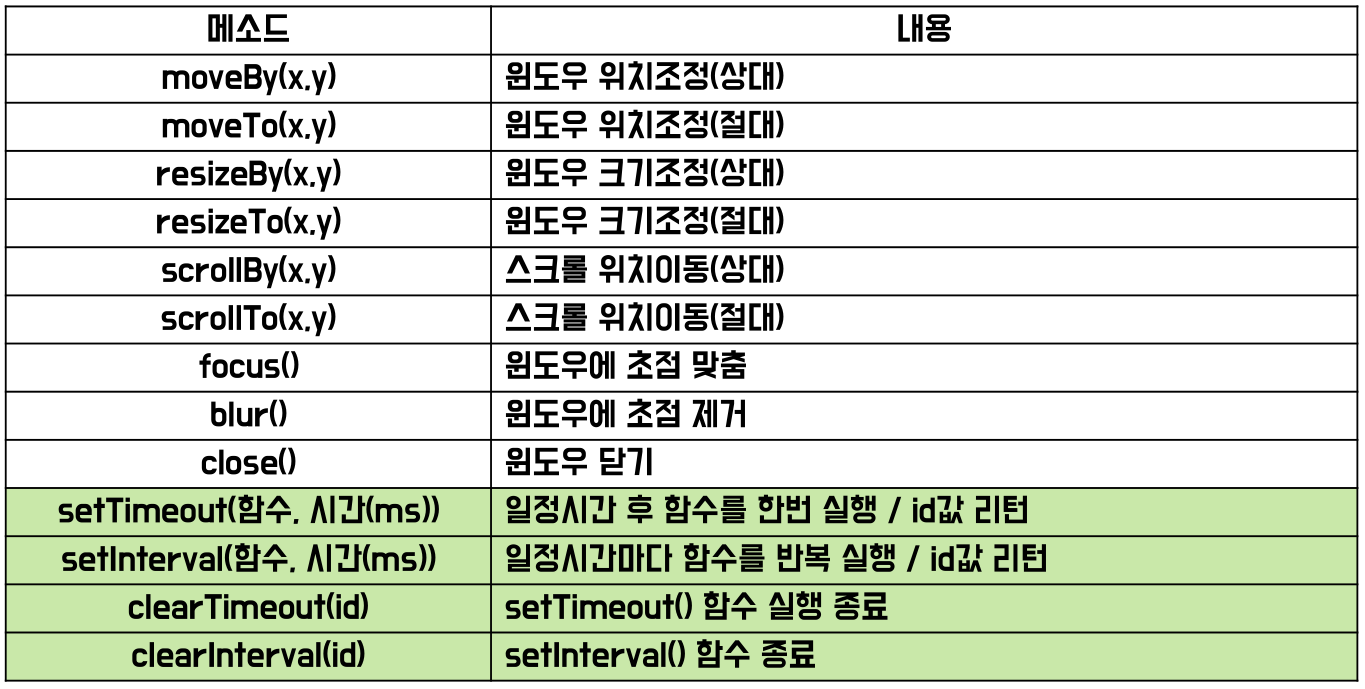 | 메소드 | 내용 |
|---|---|
| moveBy(x,y) | 윈도우 위치조정(상대) |
| moveTo(x,y) | 윈도우 위치조정(절대) |
| resizeBy(x,y) | 윈도우 크기조정(상대) |
| resizeTo(x,y) | 윈도우 크기조정(절대) |
| scrollBy(x,y) | 스크롤 위치이동(상대) |
| scrollTo(x,y) | 스크롤 위치이동(절대) |
| focus() | 윈도우에 초점 맞춤 |
| blur() | 윈도우에 초점 제거 |
| close() | 윈도우 닫기 |
| setTimeout(함수, 시간(ms)) | 일정시간 후 함수를 한번 실행 / id값 리턴 |
| setInterval(함수, 시간(ms)) | 일정시간마다 함수를 반복 실행 / id값 리턴 |
| clearTimeout(id) | setTimeout() 함수 실행 종료 |
| clearInterval(id) | setInterval() 함수 종료 |